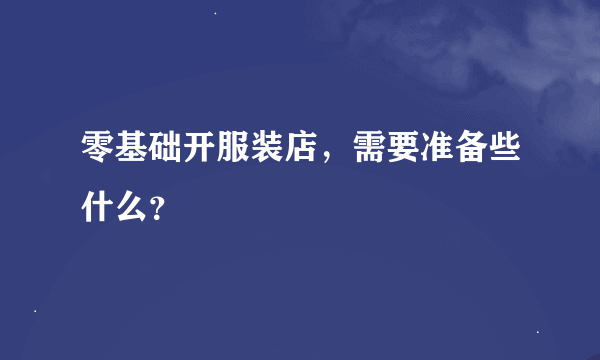 零基础开服装店，需要准备些什么？